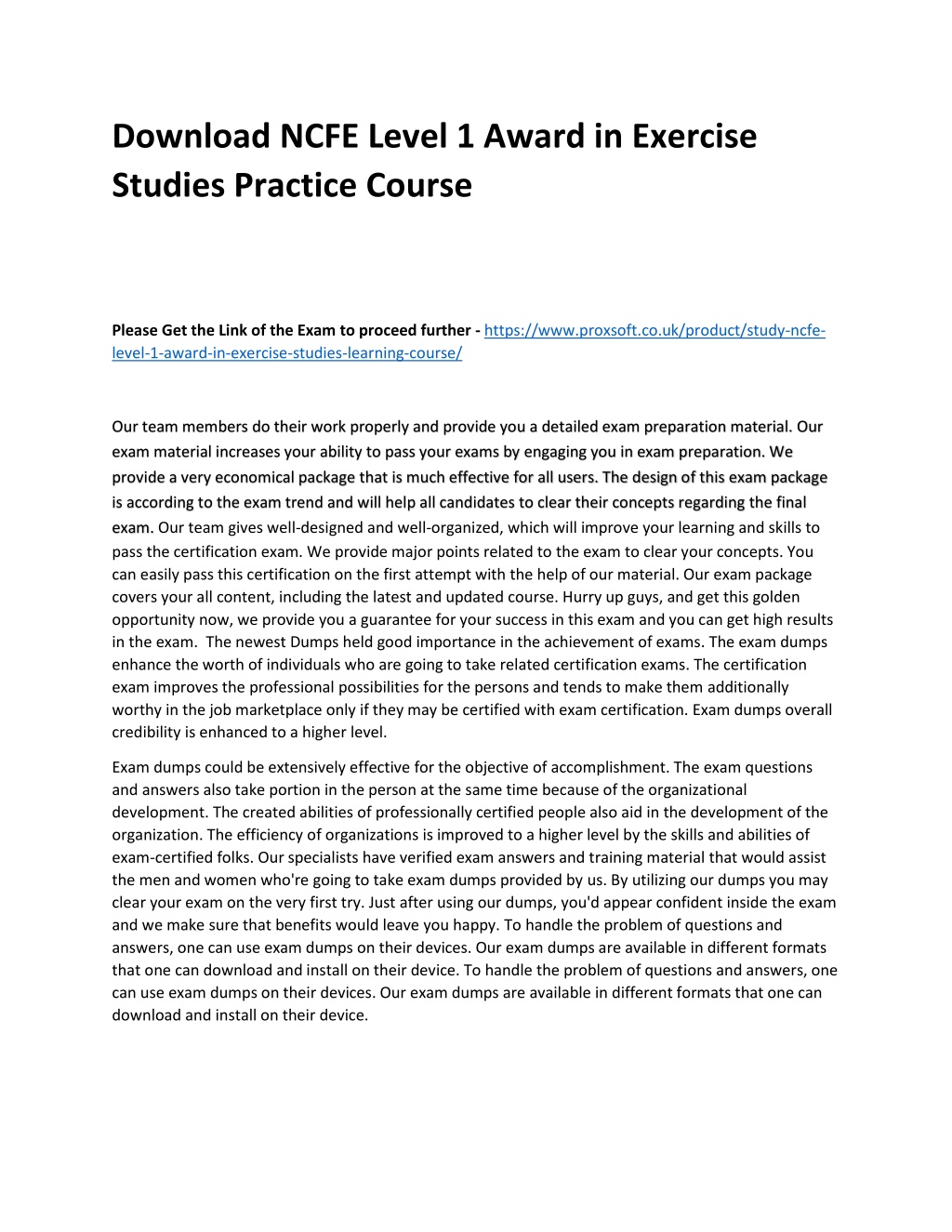 Download NCFE Level 1 Award in Exercise Studies Practice Course

Please Get the Link of the Exam to proceed further - https://www.proxsoft.co.uk/product/study-ncfe-level-1-award-in-exercise-studies-learning-course/

Our team members do their work properly and provide you a detailed exam preparation material. Our exam material increases your ability to pass your exams by engaging you in exam preparation. We provide a very economical package that is much effective for all users. The design of this exam package is according to the exam trend and will help all candidates to clear their concepts regarding the final exam. Our team gives well-designed and well-organized, which will improve your learning and skills to pass the certification exam. We provide major points related to the exam to clear your concepts. You can easily pass this certification on the first attempt with the help of our material. Our exam package covers your all content, including the latest and updated course. Hurry up guys, and get this golden opportunity now, we provide you a guarantee for your success in this exam and you can get high results in the exam. The newest Dumps held good importance in the achievement of exams. The exam dumps enhance the worth of individuals who are going to take related certification exams. The certification exam improves the professional possibilities for the persons and tends to make them additionally worthy in the job marketplace only if they may be certified with exam certification. Exam dumps overall credibility is enhanced to a higher level.

Exam dumps could be extensively effective for the objective of accomplishment. The exam questions and answers also take portion in the person at the same time because of the organizational development. The created abilities of professionally certified people also aid in the development of the organization. The efficiency of organizations is improved to a higher level by the skills and abilities of exam-certified folks. Our specialists have verified exam answers and training material that would assist the men and women who're going to take exam dumps provided by us. By utilizing our dumps you may clear your exam on the very first try. Just after using our dumps, you'd appear confident inside the exam and we make sure that benefits would leave you happy. To handle the problem of questions and answers, one can use exam dumps on their devices. Our exam dumps are available in different formats that one can download and install on their device. To handle the problem of questions and answers, one can use exam dumps on their devices. Our exam dumps are available in different formats that one can download and install on their device.